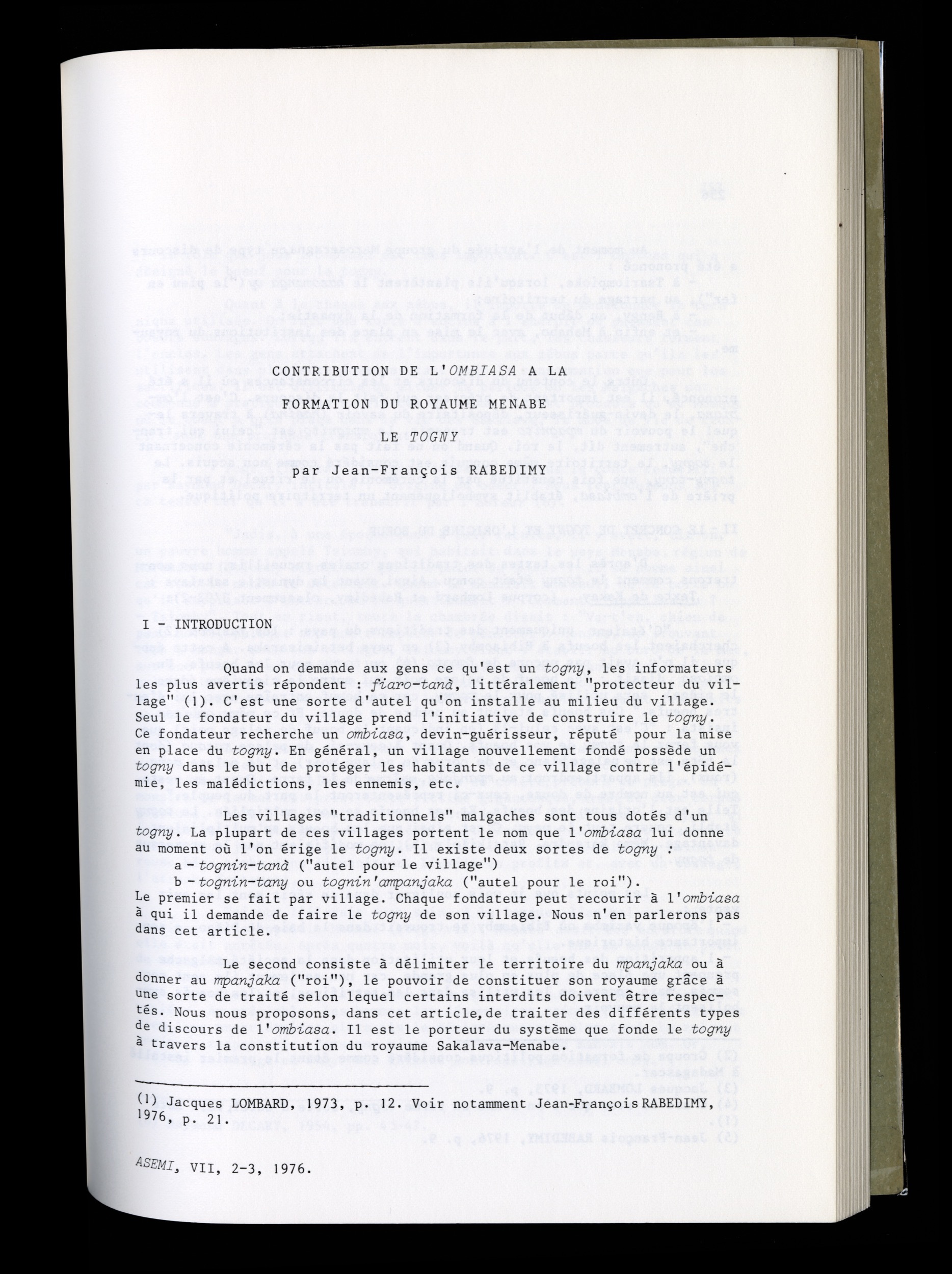 CONTRIBUTION DE L'OMBIASA A LA

FORMATION DU ROYAUME MENABE

LE TOGNY

par Jean-François RABEDIMY

I - INTRODUCTION

Quand on demande aux gens ce qu'est un togny, les informateurs les plus avertis répondent : fiaro-tanà, littéralement "protecteur du village" (1). C'est une sorte d'autel qu'on installe au milieu du village. Seul le fondateur du village prend l'initiative de construire le togny. Ce fondateur recherche un ombiasa, devin-guérisseur, réputé pour la mise en place du togny. En général, un village nouvellement fondé possède un togny dans le but de protéger les habitants de ce village contre l'épidémie, les malédictions, les ennemis, etc.

Les villages "traditionnels" malgaches sont tous dotés d'un togny. La plupart de ces villages portent le nom que l'ombiasa lui donne au moment où l'on érige le togny. Il existe deux sortes de togny :
a - tognin-tanà ("autel pour le village")
b - tognin-tany ou tognin'ampanjaka ("autel pour le roi").
Le premier se fait par village. Chaque fondateur peut recourir à l'ombiasa à qui il demande de faire le togny de son village. Nous n'en parlerons pas dans cet article.

Le second consiste à délimiter le territoire du mpanjaka ou à donner au mpanjaka ("roi"), le pouvoir de constituer son royaume grâce à une sorte de traité selon lequel certains interdits doivent être respectés. Nous nous proposons, dans cet article,de traiter des différents types de discours de l'ombiasa. Il est le porteur du système que fonde le togny à travers la constitution du royaume Sakalava-Menabe.

(1) Jacques LOMBARD, 1973, p. 12. Voir notamment Jean-François RABEDIMY, 1976, p. 21.

ASEMI, VII, 2-3, 1976.